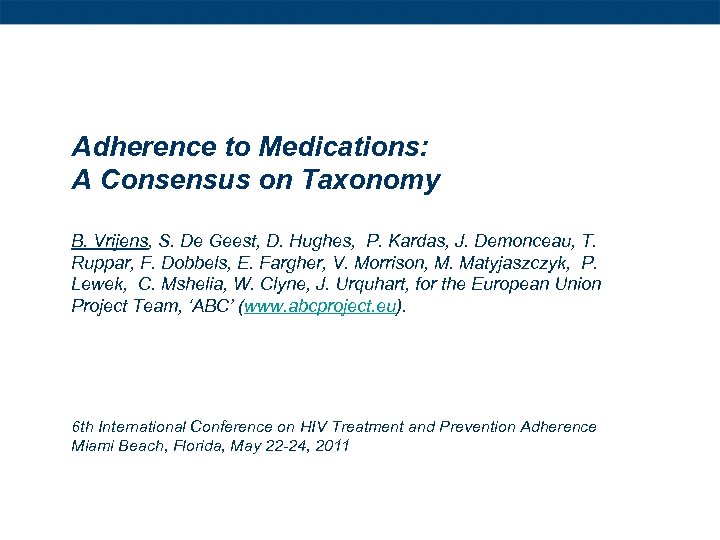 Adherence to Medications:
A Consensus on Taxonomy

B. Vrijens, S. De Geest, D. Hughes, P. Kardas, J. Demonceau, T. Ruppar, F. Dobbels, E. Fargher, V. Morrison, M. Matyjaszczyk, P. Lewek, C. Mshelia, W. Clyne, J. Urquhart, for the European Union Project Team, 'ABC' (www.abcproject.eu).

6th International Conference on HIV Treatment and Prevention Adherence
Miami Beach, Florida, May 22-24, 2011